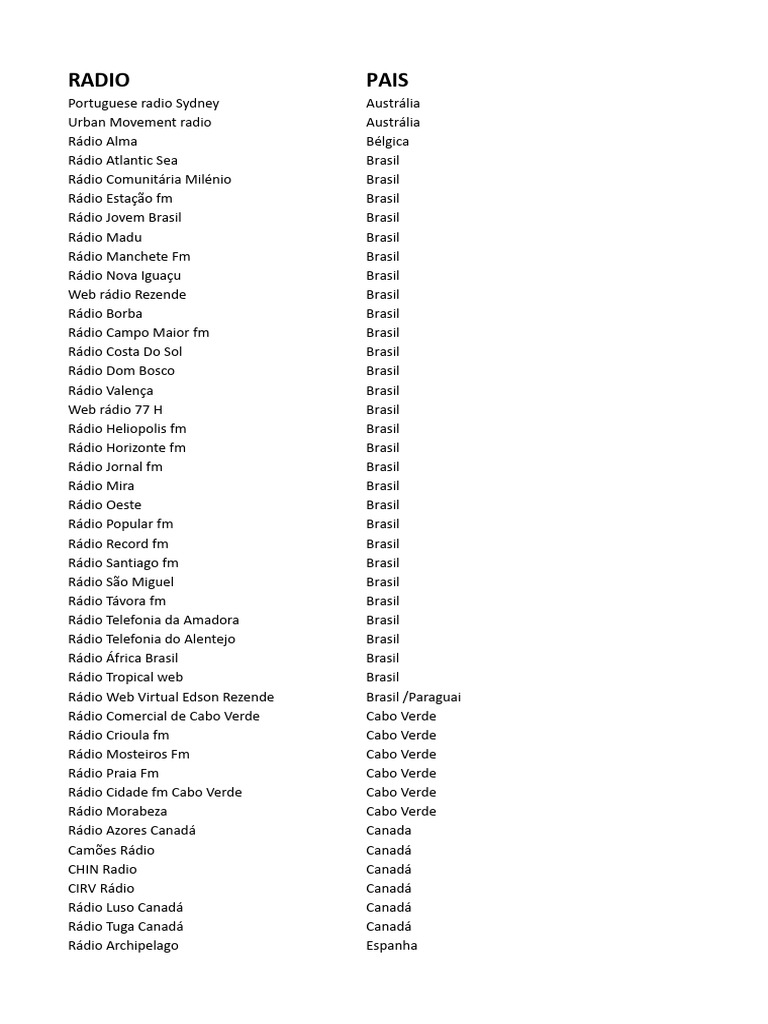 | RADIO | PAIS |
|---|---|
| Portuguese radio Sydney | Austrália |
| Urban Movement radio | Austrália |
| Rádio Alma | Bélgica |
| Rádio Atlantic Sea | Brasil |
| Rádio Comunitária Milénio | Brasil |
| Rádio Estação fm | Brasil |
| Rádio Jovem Brasil | Brasil |
| Rádio Madu | Brasil |
| Rádio Manchete Fm | Brasil |
| Rádio Nova Iguaçu | Brasil |
| Web rádio Rezende | Brasil |
| Rádio Borba | Brasil |
| Rádio Campo Maior fm | Brasil |
| Rádio Costa Do Sol | Brasil |
| Rádio Dom Bosco | Brasil |
| Rádio Valença | Brasil |
| Web rádio 77 H | Brasil |
| Rádio Heliopolis fm | Brasil |
| Rádio Horizonte fm | Brasil |
| Rádio Jornal fm | Brasil |
| Rádio Mira | Brasil |
| Rádio Oeste | Brasil |
| Rádio Popular fm | Brasil |
| Rádio Record fm | Brasil |
| Rádio Santiago fm | Brasil |
| Rádio São Miguel | Brasil |
| Rádio Távora fm | Brasil |
| Rádio Telefonia da Amadora | Brasil |
| Rádio Telefonia do Alentejo | Brasil |
| Rádio África Brasil | Brasil |
| Rádio Tropical web | Brasil |
| Rádio Web Virtual Edson Rezende | Brasil /Paraguai |
| Rádio Comercial de Cabo Verde | Cabo Verde |
| Rádio Crioula fm | Cabo Verde |
| Rádio Mosteiros Fm | Cabo Verde |
| Rádio Praia Fm | Cabo Verde |
| Rádio Cidade fm Cabo Verde | Cabo Verde |
| Rádio Morabeza | Cabo Verde |
| Rádio Azores Canadá | Canada |
| Camões Rádio | Canadá |
| CHIN Radio | Canadá |
| CIRV Rádio | Canadá |
| Rádio Luso Canadá | Canadá |
| Rádio Tuga Canadá | Canadá |
| Rádio Archipelago | Espanha |